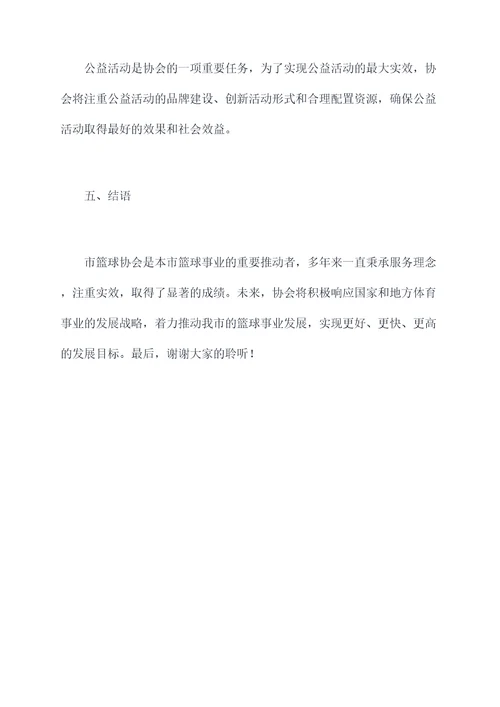 公益活动是协会的一项重要任务，为了实现公益活动的最大实效，协会将注重公益活动的品牌建设、创新活动形式和合理配置资源，确保公益活动取得最好的效果和社会效益。

五、结语

市篮球协会是本市篮球事业的重要推动者，多年来一直秉承服务理念，注重实效，取得了显著的成绩。未来，协会将积极响应国家和地方体育事业的发展战略，着力推动我市的篮球事业发展，实现更好、更快、更高的发展目标。最后，谢谢大家的聆听！